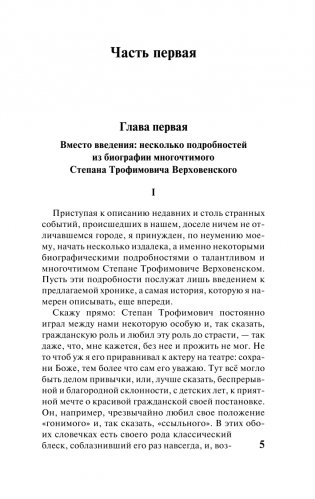 Часть первая

Глава первая

Вместо введения: несколько подробностей из биографии многочтимого Степана Трофимовича Верховенского

I

Приступая к описанию недавних и столь странных событий, происшедших в нашем, доселе ничем не отличавшемся городе, я принужден, по неумению моему, начать несколько издалека, а именно некоторыми биографическими подробностями о талантливом и многочтимом Степане Трофимовиче Верховенском. Пусть эти подробности послужат лишь введением к предлагаемой хронике, а самая история, которую я намерен описывать, еще впереди.

Скажу прямо: Степан Трофимович постоянно играл между нами некоторую особую и, так сказать, гражданскую роль и любил эту роль до страсти, — так даже, что, мне кажется, без нее и прожить не мог. Не то чтоб уж я его приравнивал к актеру на театре: сохрани Боже, тем более что сам его уважаю. Тут всё могло быть делом привычки, или, лучше сказать, беспрерывной и благородной склонности, с детских лет, к приятной мечте о красивой гражданской своей постановке. Он, например, чрезвычайно любил свое положение «гонимого» и, так сказать, «ссыльного». В этих обоих словечках есть своего рода классический блеск, соблазнивший его раз навсегда, и, воз-

5